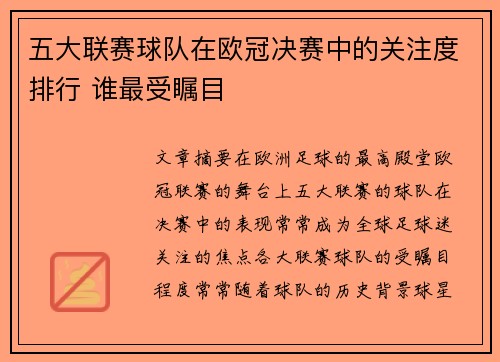 五大联赛球队在欧冠决赛中的关注度排行 谁最受瞩目

文章摘要在欧洲足球的最高殿堂欧冠联赛的舞台上五大联赛的球队在决赛中的表现常常成为全球足球迷关注的焦点各大联赛球队的受瞩目程度常常随着球队的历史背景球星